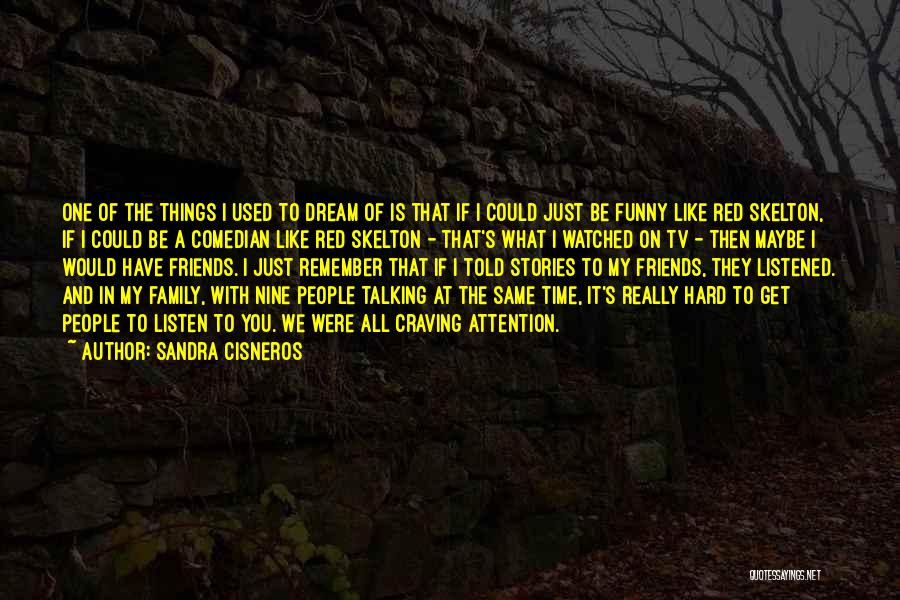 ONE OF THE THINGS I USED TO DREAM OF IS THAT IF I COULD JUST BE FUNNY LIKE RED SKELTON, IF I COULD BE A COMEDIAN LIKE RED SKELTON - THAT'S WHAT I WATCHED ON TV - THEN MAYBE I WOULD HAVE FRIENDS. I JUST REMEMBER THAT IF I TOLD STORIES TO MY FRIENDS, THEY LISTENED. AND IN MY FAMILY, WITH NINE PEOPLE TALKING AT THE SAME TIME, IT'S REALLY HARD TO GET PEOPLE TO LISTEN TO YOU. WE WERE ALL CRAVING ATTENTION.

~ AUTHOR: SANDRA CISNEROS

QUOTESSAYINGS.NET